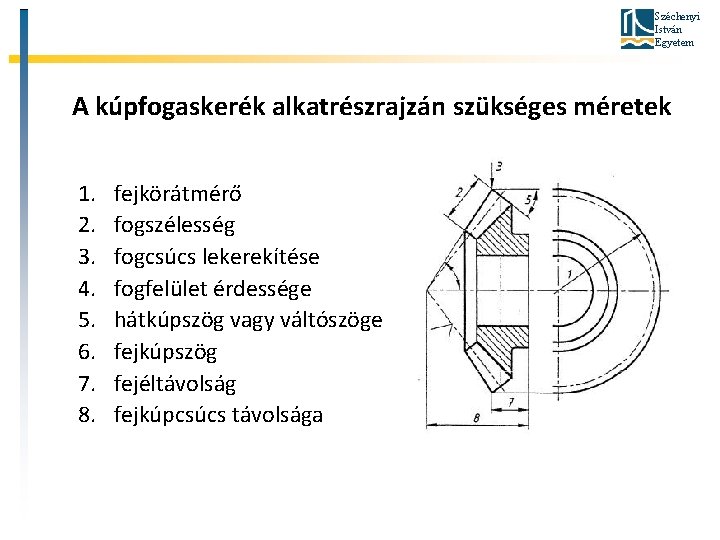 Széchenyi István Egyetem

A kúpfogaskerék alkatrészrajzán szükséges méretek

1. fejkörátmérő
2. fogszélesség
3. fogcsúcs lekerekítése
4. fogfelület érdessége
5. hátkúpszög vagy váltószöge
6. fejkúpszög
7. fejéltávolság
8. fejkúpcsúcs távolsága

3
2
5
1
7
8